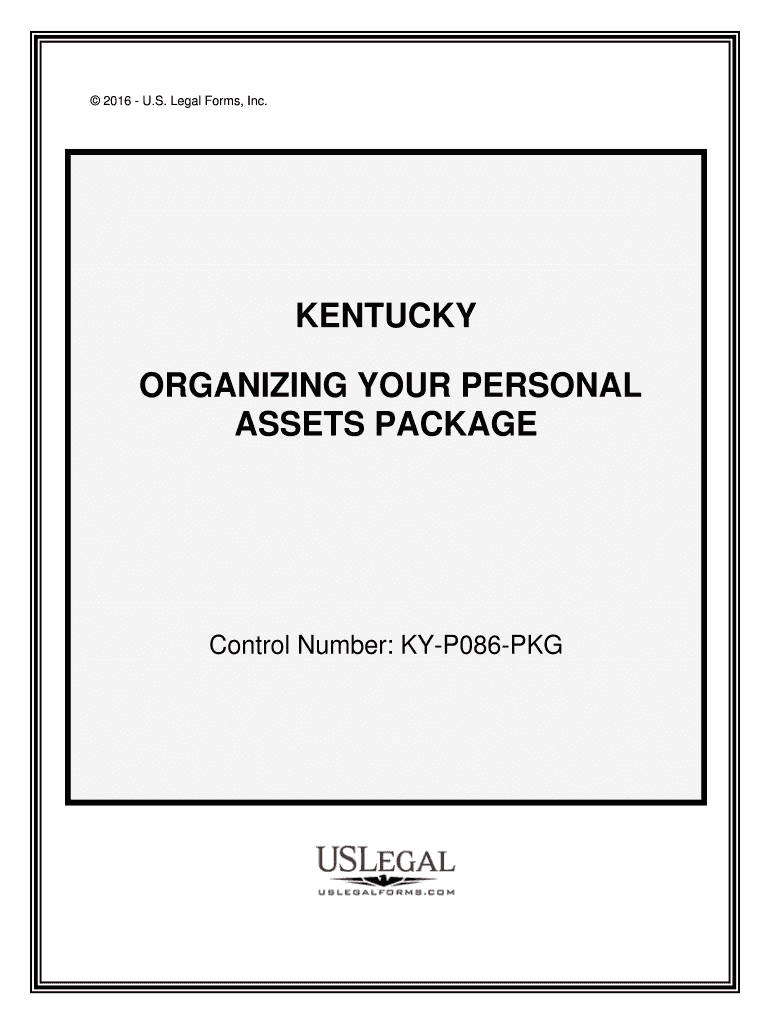 © 2016 - U.S. Legal Forms, Inc.

KENTUCKY

ORGANIZING YOUR PERSONAL ASSETS PACKAGE

Control Number: KY-P086-PKG

USLEGAL
USLEGALFORMS.COM